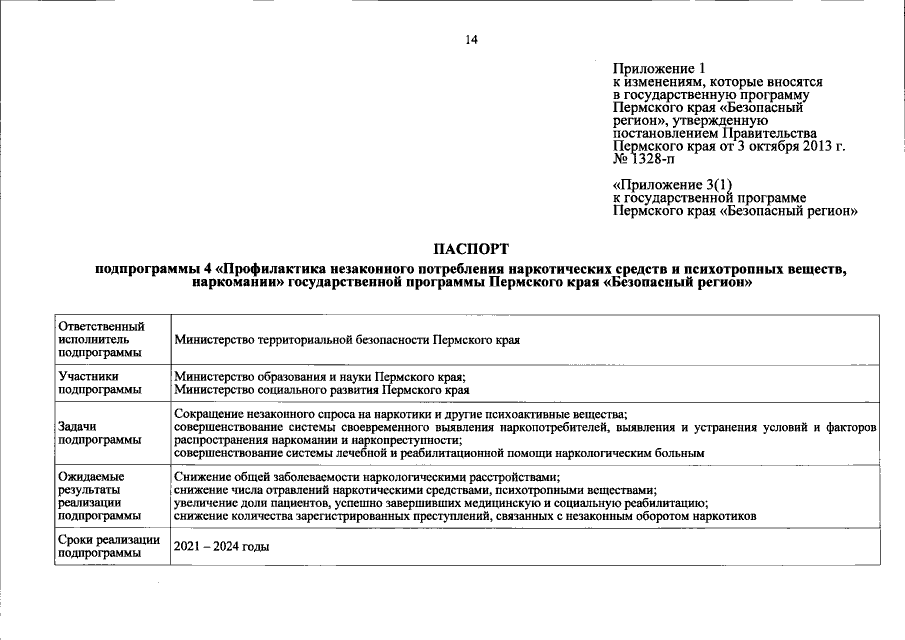 14

Приложение 1
к изменениям, которые вносятся в государственную программу Пермского края «Безопасный регион», утвержденную постановлением Правительства Пермского края от 3 октября 2013 г. № 1328-п

«Приложение 3(1)
к государственной программе Пермского края «Безопасный регион»

ПАСПОРТ
подпрограммы 4 «Профилактика незаконного потребления наркотических средств и психотропных веществ, наркомании» государственной программы Пермского края «Безопасный регион»

| | |
|---|---|
| Ответственный исполнитель подпрограммы | Министерство территориальной безопасности Пермского края |
| Участники подпрограммы | Министерство образования и науки Пермского края; Министерство социального развития Пермского края |
| Задачи подпрограммы | Сокращение незаконного спроса на наркотики и другие психоактивные вещества; совершенствование системы своевременного выявления наркопотребителей, выявления и устранения условий и факторов распространения наркомании и наркопреступности; совершенствование системы лечебной и реабилитационной помощи наркологическим больным |
| Ожидаемые результаты реализации подпрограммы | Снижение общей заболеваемости наркологическими расстройствами; снижение числа отравлений наркотическими средствами, психотропными веществами; увеличение доли пациентов, успешно завершивших медицинскую и социальную реабилитацию; снижение количества зарегистрированных преступлений, связанных с незаконным оборотом наркотиков |
| Сроки реализации подпрограммы | 2021 – 2024 годы |